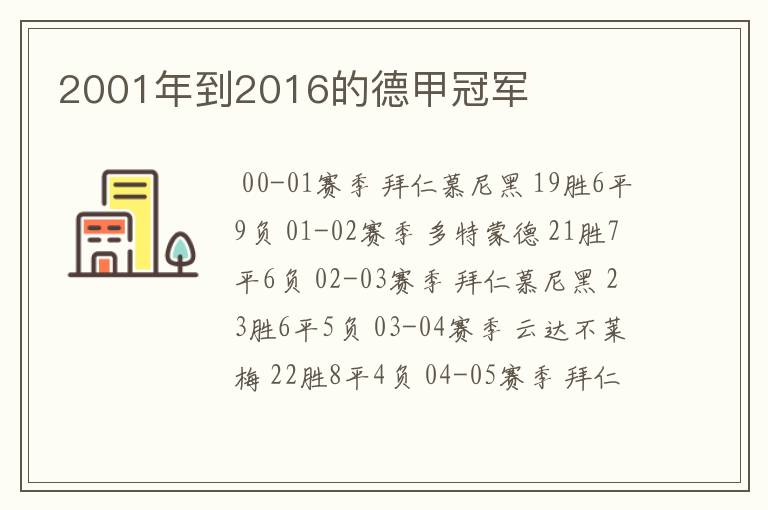 2001年到2016的德甲冠军

00-01赛季 拜仁慕尼黑 19胜6平9负 01-02赛季 多特蒙德 21胜7平6负 02-03赛季 拜仁慕尼黑 23胜6平5负 03-04赛季 云达不莱梅 22胜8平4负 04-05赛季 拜仁